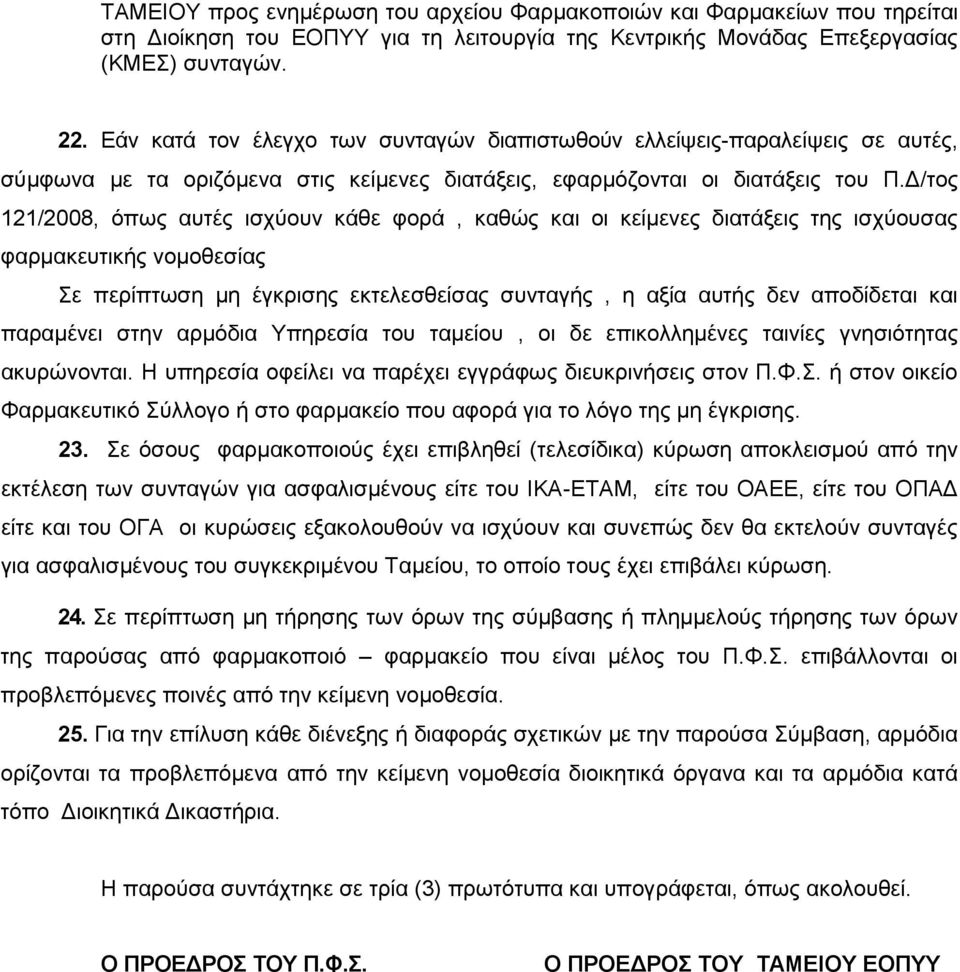 ΤΑΜΕΙΟΥ προς ενημέρωση του αρχείου Φαρμακοποιών και Φαρμακείων που τηρείται στη Διοίκηση του ΕΟΠΥΥ για τη λειτουργία της Κεντρικής Μονάδας Επεξεργασίας (ΚΜΕΣ) συνταγών.

22. Εάν κατά τον έλεγχο των συνταγών διαπιστωθούν ελλείψεις-παραλείψεις σε αυτές, σύμφωνα με τα οριζόμενα στις κείμενες διατάξεις, εφαρμόζονται οι διατάξεις του Π.Δ/τος 121/2008, όπως αυτές ισχύουν κάθε φορά , καθώς και οι κείμενες διατάξεις της ισχύουσας φαρμακευτικής νομοθεσίας

Σε περίπτωση μη έγκρισης εκτελεσθείσας συνταγής , η αξία αυτής δεν αποδίδεται και παραμένει στην αρμόδια Υπηρεσία του ταμείου , οι δε επικολλημένες ταινίες γνησιότητας ακυρώνονται. Η υπηρεσία οφείλει να παρέχει εγγράφως διευκρινήσεις στον Π.Φ.Σ. ή στον οικείο Φαρμακευτικό Σύλλογο ή στο φαρμακείο που αφορά για το λόγο της μη έγκρισης.

23. Σε όσους φαρμακοποιούς έχει επιβληθεί (τελεσίδικα) κύρωση αποκλεισμού από την εκτέλεση των συνταγών για ασφαλισμένους είτε του ΙΚΑ-ΕΤΑΜ, είτε του ΟΑΕΕ, είτε του ΟΠΑΔ είτε και του ΟΓΑ οι κυρώσεις εξακολουθούν να ισχύουν και συνεπώς δεν θα εκτελούν συνταγές για ασφαλισμένους του συγκεκριμένου Ταμείου, το οποίο τους έχει επιβάλει κύρωση.

24. Σε περίπτωση μη τήρησης των όρων της σύμβασης ή πλημμελούς τήρησης των όρων της παρούσας από φαρμακοποιό – φαρμακείο που είναι μέλος του Π.Φ.Σ. επιβάλλονται οι προβλεπόμενες ποινές από την κείμενη νομοθεσία.

25. Για την επίλυση κάθε διένεξης ή διαφοράς σχετικών με την παρούσα Σύμβαση, αρμόδια ορίζονται τα προβλεπόμενα από την κείμενη νομοθεσία διοικητικά όργανα και τα αρμόδια κατά τόπο Διοικητικά Δικαστήρια.

Η παρούσα συντάχτηκε σε τρία (3) πρωτότυπα και υπογράφεται, όπως ακολουθεί.

Ο ΠΡΟΕΔΡΟΣ ΤΟΥ Π.Φ.Σ.

Ο ΠΡΟΕΔΡΟΣ ΤΟΥ ΤΑΜΕΙΟΥ ΕΟΠΥΥ